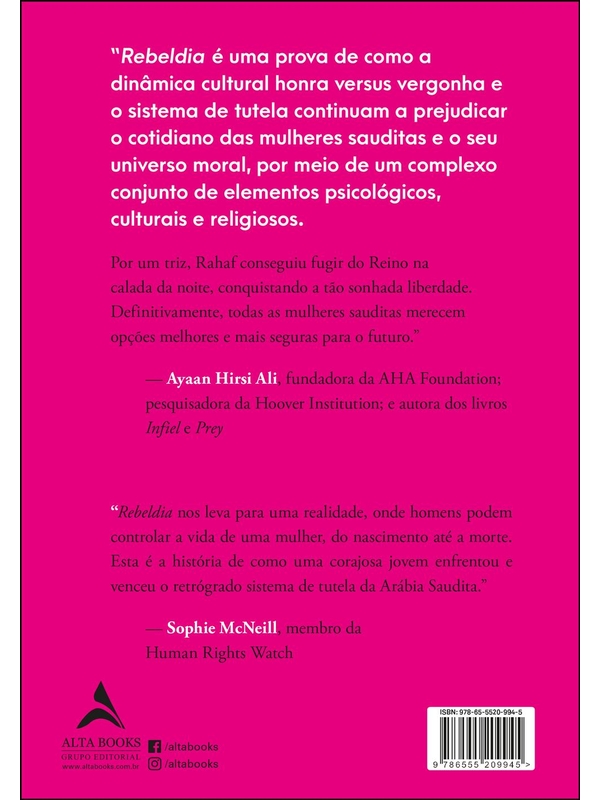 "Rebeldia é uma prova de como a dinâmica cultural honra versus vergonha e o sistema de tutela continuam a prejudicar o cotidiano das mulheres sauditas e o seu universo moral, por meio de um complexo conjunto de elementos psicológicos, culturais e religiosos.

Por um triz, Rahaf conseguiu fugir do Reino na calada da noite, conquistando a tão sonhada liberdade. Definitivamente, todas as mulheres sauditas merecem opções melhores e mais seguras para o futuro."

— Ayaan Hirsi Ali, fundadora da AHA Foundation; pesquisadora da Hoover Institution; e autora dos livros Infiel e Prey

"Rebeldia nos leva para uma realidade, onde homens podem controlar a vida de uma mulher, do nascimento até a morte. Esta é a história de como uma corajosa jovem enfrentou e venceu o retrógrado sistema de tutela da Arábia Saudita."

— Sophie McNeill, membro da Human Rights Watch

ALTA BOOKS
GRUPO EDITORIAL
www.altabooks.com.br

/altabooks
/altabooks

ISBN: 978-65-5520-994-5
9 786555 209945 >